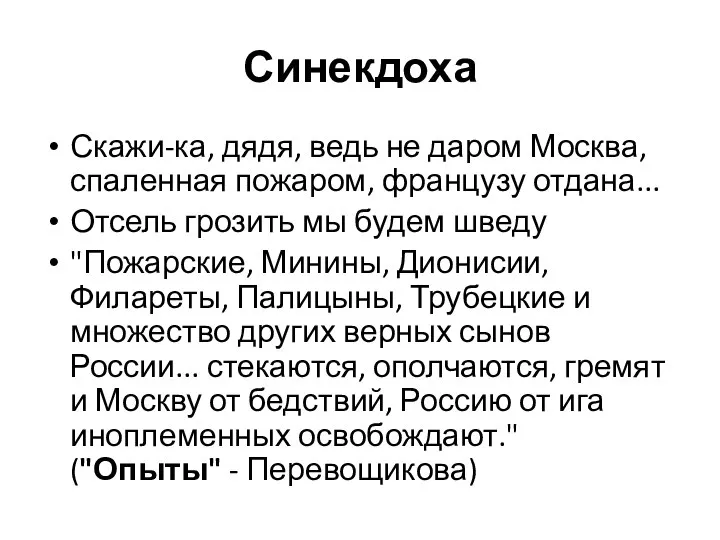 Синекдоха

• Скажи-ка, дядя, ведь не даром Москва, спаленная пожаром, французу отдана...
• Отсель грозить мы будем шведу
• "Пожарские, Минины, Дионисии, Филареты, Палицыны, Трубецкие и множество других верных сынов России... стекаются, ополчаются, гремят и Москву от бедствий, Россию от ига иноплеменных освобождают." ("Опыты" - Перевощикова)